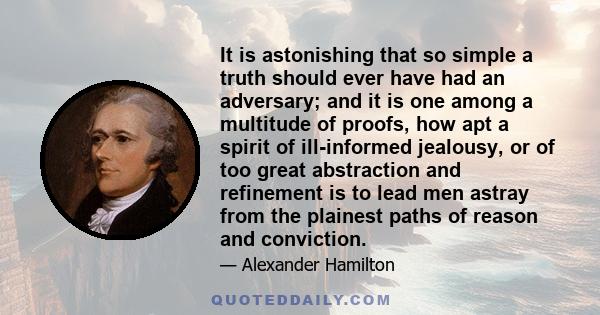 It is astonishing that so simple a truth should ever have had an adversary; and it is one among a multitude of proofs, how apt a spirit of ill-informed jealousy, or of too great abstraction and refinement is to lead men astray from the plainest paths of reason and conviction.

— Alexander Hamilton

QUOTEDDAILY.COM